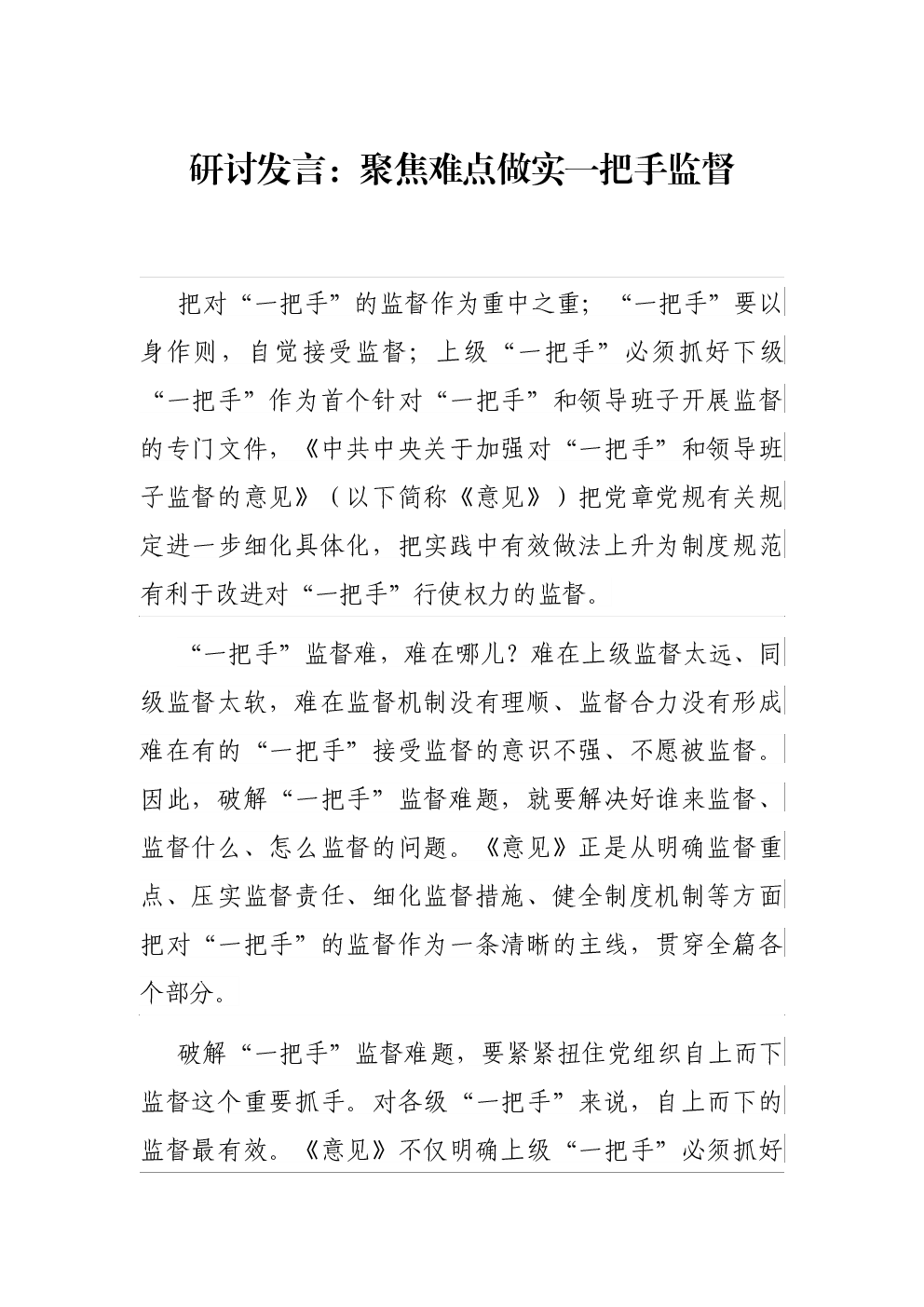 研讨发言：聚焦难点做实一把手监督

把对“一把手”的监督作为重中之重；“一把手”要以身作则，自觉接受监督；上级“一把手”必须抓好下级“一把手”作为首个针对“一把手”和领导班子开展监督的专门文件，《中共中央关于加强对“一把手”和领导班子监督的意见》（以下简称《意见》）把党章党规有关规定进一步细化具体化，把实践中有效做法上升为制度规范有利于改进对“一把手”行使权力的监督。

“一把手”监督难，难在哪儿？难在上级监督太远、同级监督太软，难在监督机制没有理顺、监督合力没有形成难在有的“一把手”接受监督的意识不强、不愿被监督。因此，破解“一把手”监督难题，就要解决好谁来监督、监督什么、怎么监督的问题。《意见》正是从明确监督重点、压实监督责任、细化监督措施、健全制度机制等方面把对“一把手”的监督作为一条清晰的主线，贯穿全篇各个部分。

破解“一把手”监督难题，要紧紧扭住党组织自上而下监督这个重要抓手。对各级“一把手”来说，自上而下的监督最有效。《意见》不仅明确上级“一把手”必须抓好